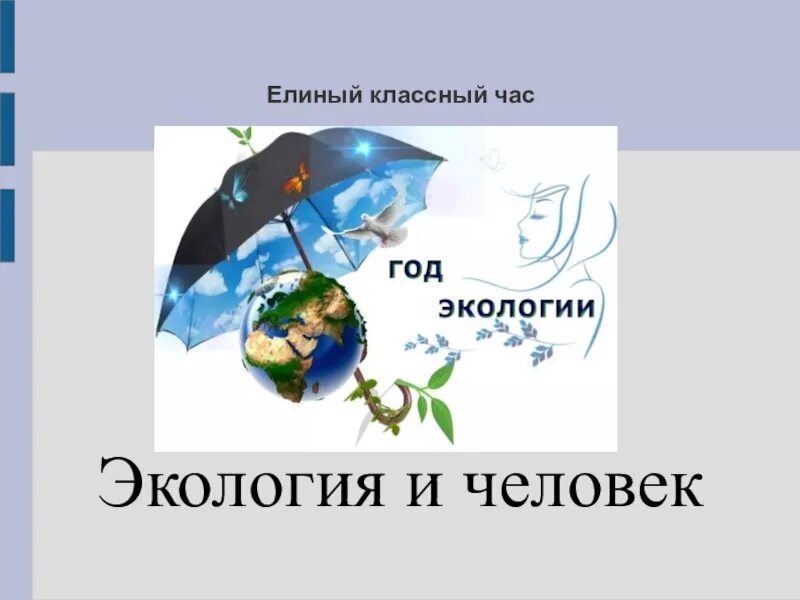 Елиный классный час

год экологии

Экология и человек